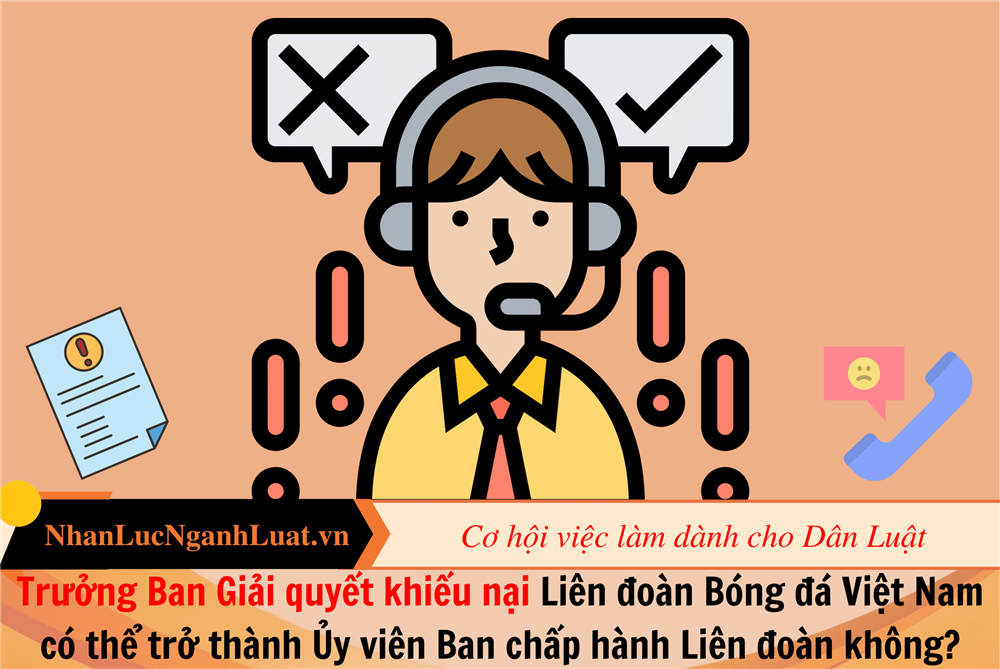 NhanLucNganhLuat.vn

Cơ hội việc làm dành cho Dân Luật

Trưởng Ban Giải quyết khiếu nại Liên đoàn Bóng đá Việt Nam có thể trở thành Ủy viên Ban chấp hành Liên đoàn không?